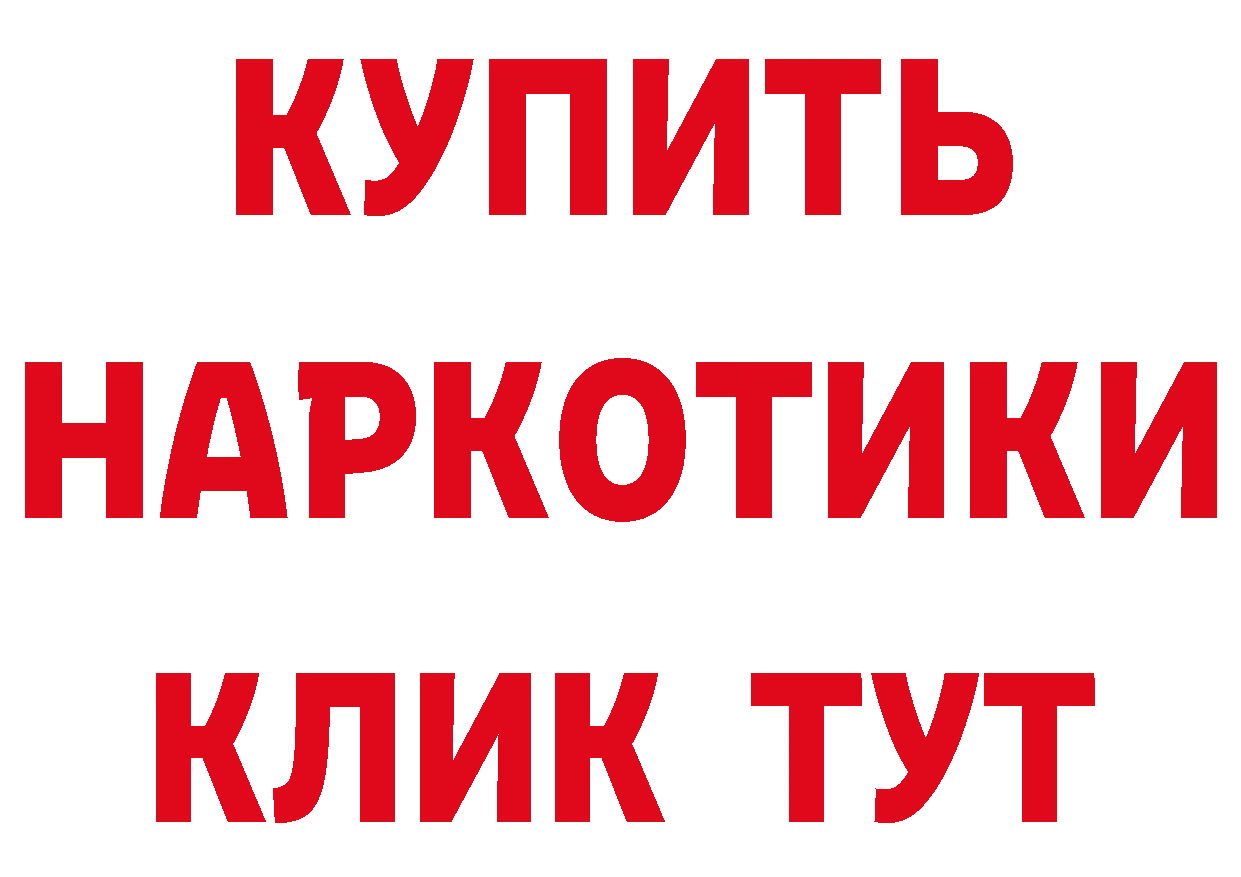 КУПИТЬ НАРКОТИКИ КЛИК ТУТ